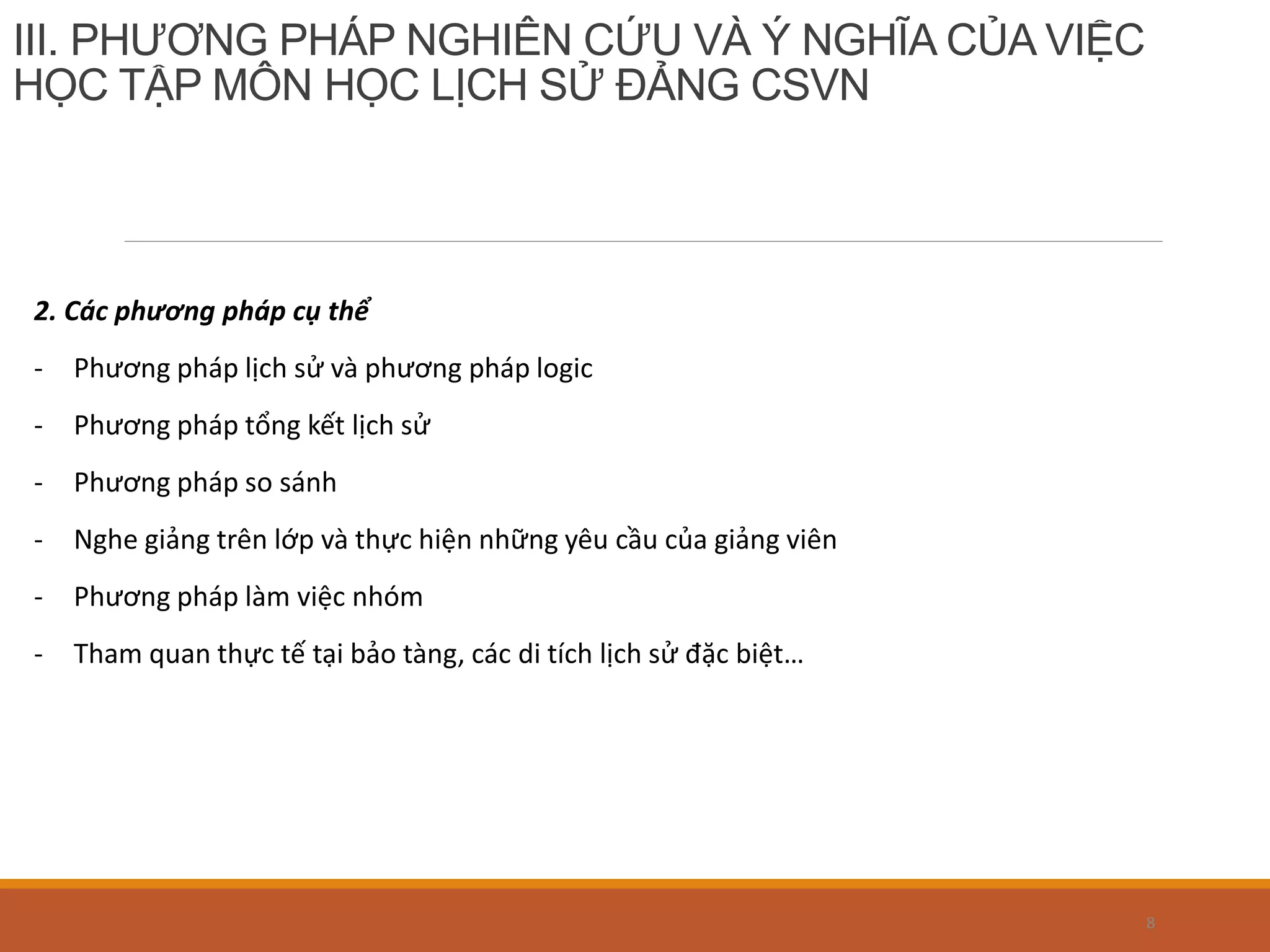 III. PHƯƠNG PHÁP NGHIÊN CỨU VÀ Ý NGHĨA CỦA VIỆC HỌC TẬP MÔN HỌC LỊCH SỬ ĐẢNG CSVN

2. Các phương pháp cụ thể

- Phương pháp lịch sử và phương pháp logic
- Phương pháp tổng kết lịch sử
- Phương pháp so sánh
- Nghe giảng trên lớp và thực hiện những yêu cầu của giảng viên
- Phương pháp làm việc nhóm
- Tham quan thực tế tại bảo tàng, các di tích lịch sử đặc biệt…

8